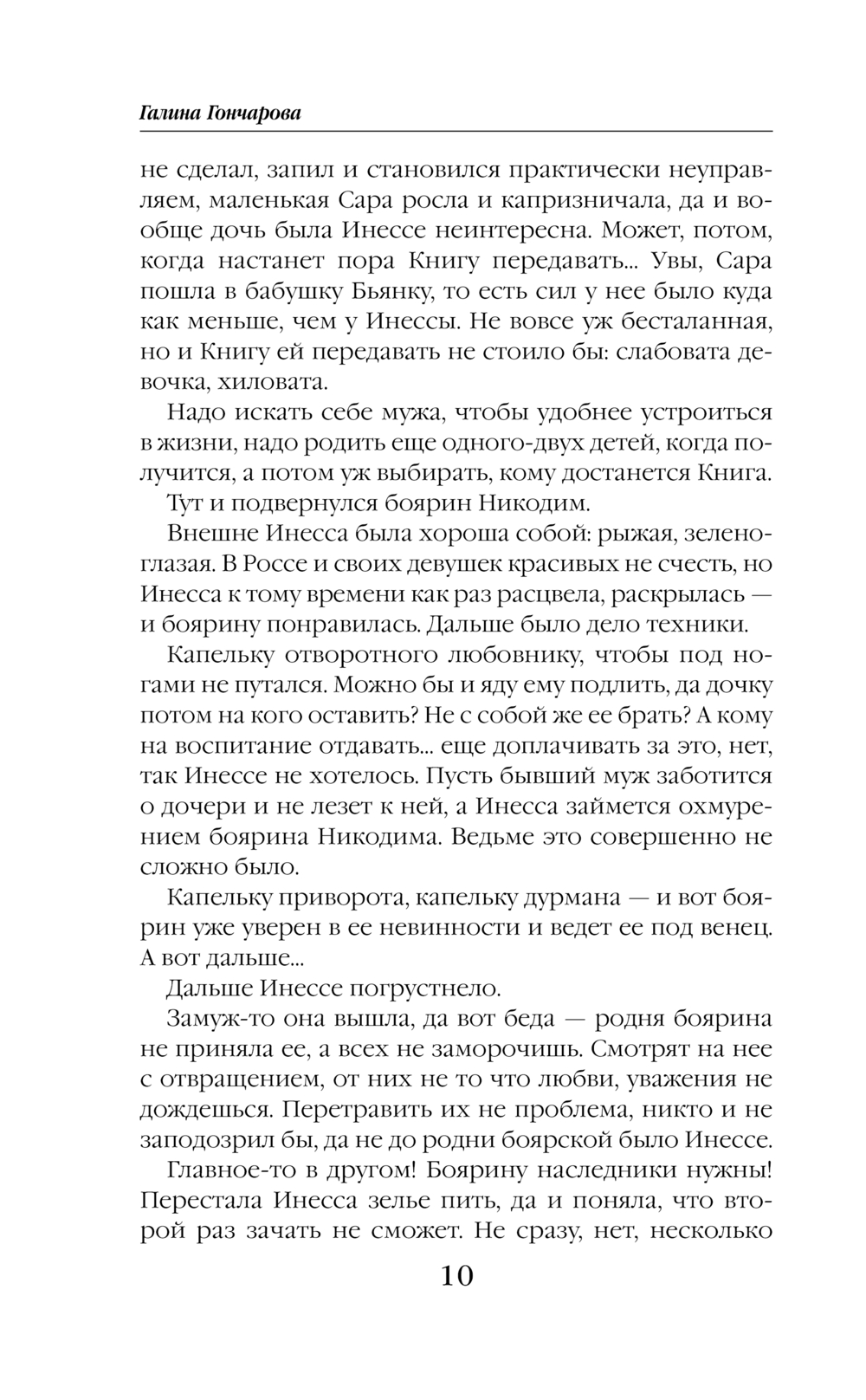 Галина Гончарова

не сделал, запил и становился практически неуправляем, маленькая Сара росла и капризничала, да и вообще дочь была Инессе неинтересна. Может, потом, когда настанет пора Книгу передавать... Увы, Сара пошла в бабушку Бьянку, то есть сил у нее было куда как меньше, чем у Инессы. Не вовсе уж бесталанная, но и Книгу ей передавать не стоило бы: слабовата девочка, хиловата.

Надо искать себе мужа, чтобы удобнее устроиться в жизни, надо родить еще одного-двух детей, когда получится, а потом уж выбирать, кому достанется Книга.

Тут и подвернулся боярин Никодим.

Внешне Инесса была хороша собой: рыжая, зеленоглазая. В Россе и своих девушек красивых не счесть, но Инесса к тому времени как раз расцвела, раскрылась — и боярину понравилась. Дальше было дело техники.

Капельку отворотного любовнику, чтобы под ногами не путался. Можно бы и яду ему подлить, да дочку потом на кого оставить? Не с собой же ее брать? А кому на воспитание отдавать... еще доплачивать за это, нет, так Инессе не хотелось. Пусть бывший муж заботится о дочери и не лезет к ней, а Инесса займется охмурением боярина Никодима. Ведьме это совершенно не сложно было.

Капельку приворота, капельку дурмана — и вот боярин уже уверен в ее невинности и ведет ее под венец. А вот дальше...

Дальше Инессе погрустнело.

Замуж-то она вышла, да вот беда — родня боярина не приняла ее, а всех не заморочишь. Смотрят на нее с отвращением, от них не то что любви, уважения не дождешься. Перетравить их не проблема, никто и не заподозрил бы, да не до родни боярской было Инессе.

Главное-то в другом! Боярину наследники нужны! Перестала Инесса зелье пить, да и поняла, что второй раз зачать не сможет. Не сразу, нет, несколько

10